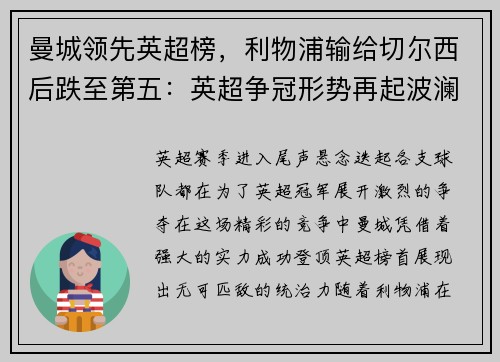 曼城领先英超榜，利物浦输给切尔西后跌至第五：英超争冠形势再起波澜

英超赛季进入尾声悬念迭起各支球队都在为了英超冠军展开激烈的争夺在这场精彩的竞争中曼城凭借着强大的实力成功登顶英超榜首展现出无可匹敌的统治力随着利物浦在